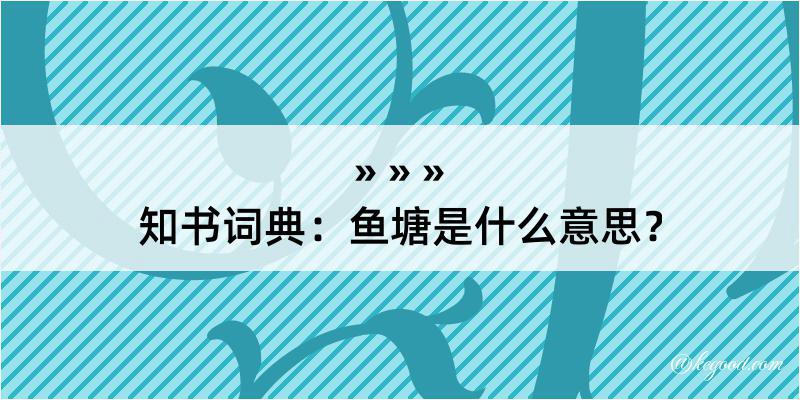 » » »
知书词典：鱼塘是什么意思？
@kegood.com